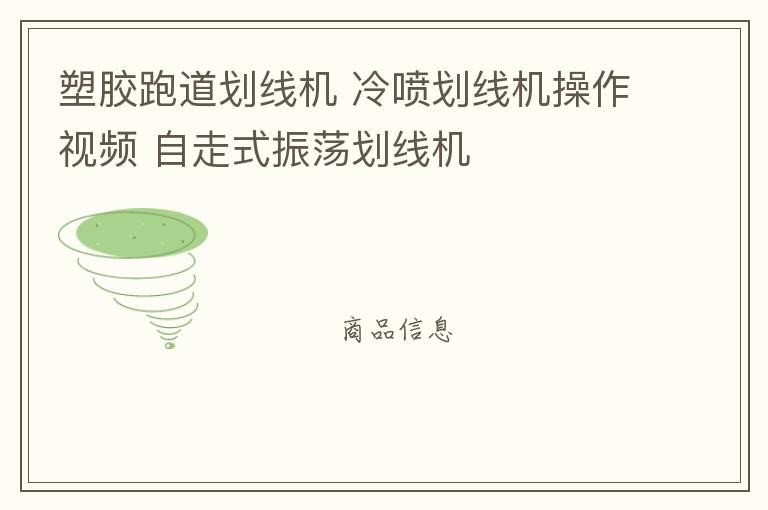 塑胶跑道划线机 冷喷划线机操作视频 自走式振荡划线机

商品信息